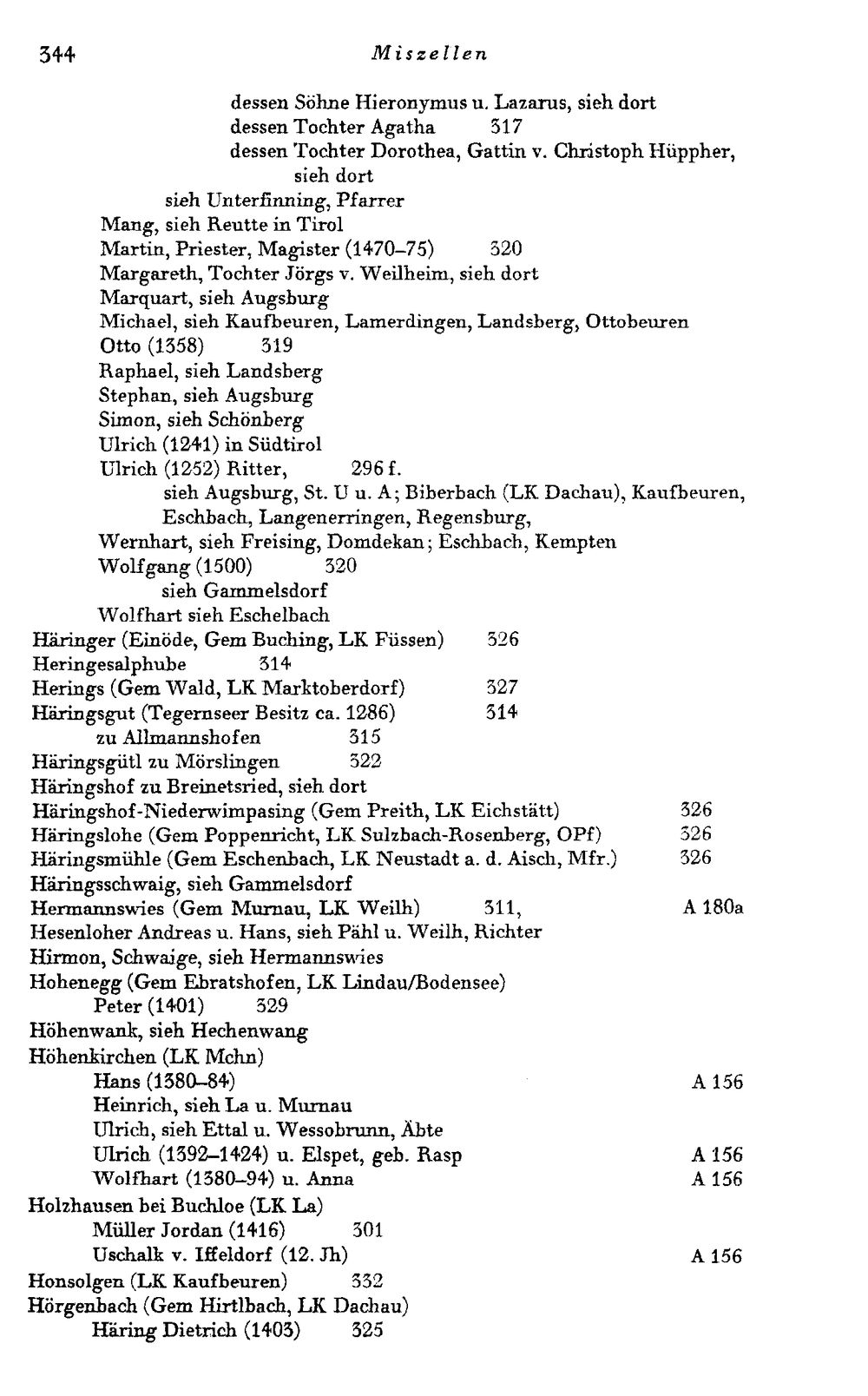 344 Miszellen

dessen Söhne Hieronymus u. Lazarus, sieh dort
dessen Tochter Agatha 317
dessen Tochter Dorothea, Gattin v. Christoph Hüppher, sieh dort
sieh Unterfinning, Pfarrer
Mang, sieh Reutte in Tirol
Martin, Priester, Magister (1470–75) 320
Margareth, Tochter Jörgs v. Weilheim, sieh dort
Marquart, sieh Augsburg
Michael, sieh Kaufbeuren, Lamerdingen, Landsberg, Ottobeuren
Otto (1358) 319
Raphael, sieh Landsberg
Stephan, sieh Augsburg
Simon, sieh Schönberg
Ulrich (1241) in Südtirol
Ulrich (1252) Ritter, 296 f.
sieh Augsburg, St. U u. A; Biberbach (LK Dachau), Kaufbeuren, Eschbach, Langenerringen, Regensburg,
Wernhart, sieh Freising, Domdekan; Eschbach, Kempten
Wolfgang (1500) 320
sieh Gammelsdorf
Wolfhart sieh Eschelbach
Häringer (Einöde, Gem Buching, LK Füssen) 326
Heringesalphube 314
Herings (Gem Wald, LK Marktoberdorf) 327
Häringsgut (Tegernseer Besitz ca. 1286) 314
zu Allmannshofen 315
Häringsgütl zu Mörslingen 322
Häringshof zu Breinetsried, sieh dort
Häringshof-Niederwimpasing (Gem Preith, LK Eichstätt) 326
Häringslohe (Gem Poppenricht, LK Sulzbach-Rosenberg, OPf) 326
Häringsmühle (Gem Eschenbach, LK Neustadt a. d. Aisch, Mfr.) 326
Häringsschwaig, sieh Gammelsdorf
Hermannswies (Gem Murnau, LK Weilh) 311, A 180a
Hesenloher Andreas u. Hans, sieh Pähl u. Weilh, Richter
Hirmon, Schwaige, sieh Hermannswies
Hohenegg (Gem Ebratshofen, LK Lindau/Bodensee)
Peter (1401) 329
Höhenwank, sieh Hechenwang
Höhenkirchen (LK Mchn)
Hans (1380–84) A 156
Heinrich, sieh La u. Murnau
Ulrich, sieh Ettal u. Wessobrunn, Äbte
Ulrich (1392–1424) u. Elspet, geb. Rasp A 156
Wolfhart (1380–94) u. Anna A 156
Holzhausen bei Buchloe (LK La)
Müller Jordan (1416) 301
Uschalk v. Iffeldorf (12. Jh) A 156
Honsolgen (LK Kaufbeuren) 332
Hörgenbach (Gem Hirtlbach, LK Dachau)
Häring Dietrich (1403) 325